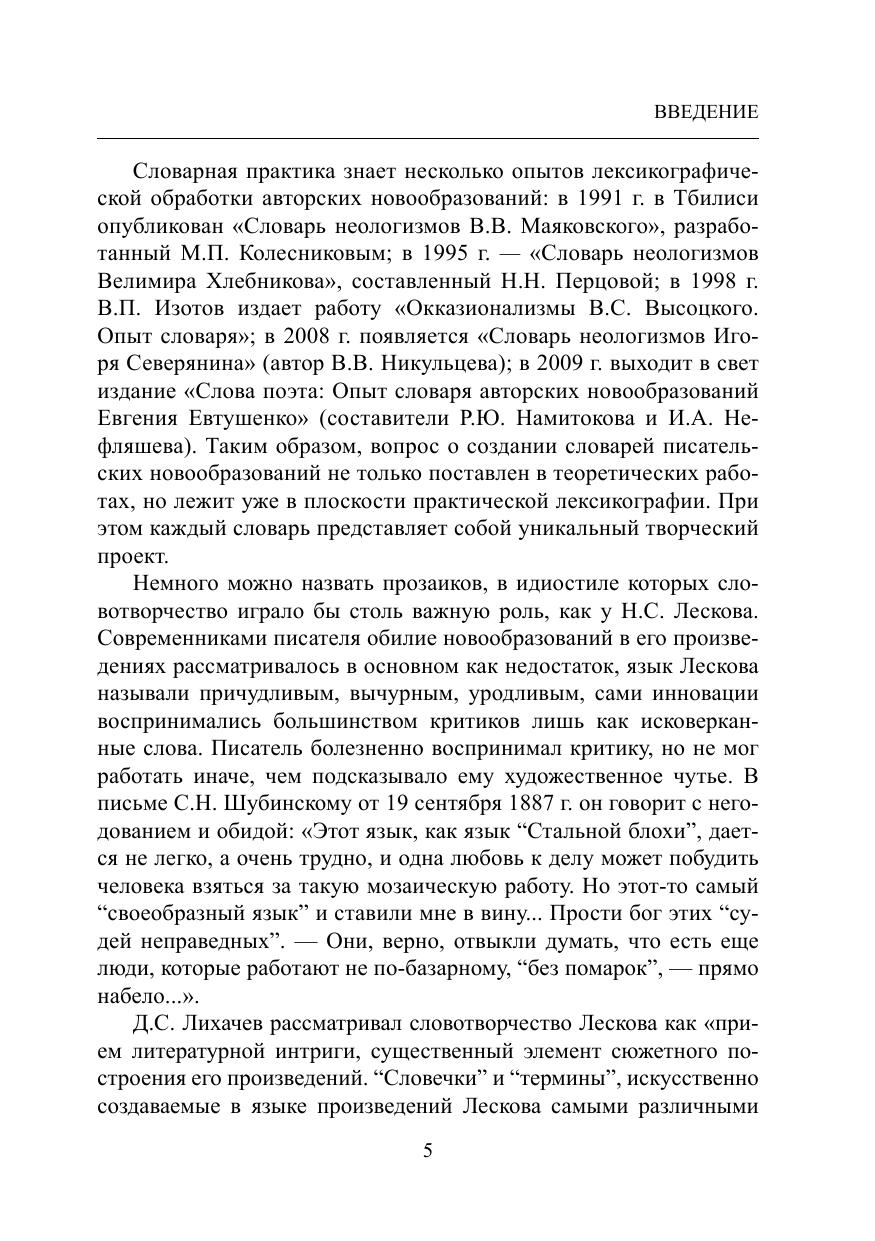 ВВЕДЕНИЕ

Словарная практика знает несколько опытов лексикографической обработки авторских новообразований: в 1991 г. в Тбилиси опубликован «Словарь неологизмов В.В. Маяковского», разработанный М.П. Колесниковым; в 1995 г. — «Словарь неологизмов Велимира Хлебникова», составленный Н.Н. Перцовой; в 1998 г. В.П. Изотов издает работу «Окказионализмы В.С. Высоцкого. Опыт словаря»; в 2008 г. появляется «Словарь неологизмов Игоря Северянина» (автор В.В. Никульцева); в 2009 г. выходит в свет издание «Слова поэта: Опыт словаря авторских новообразований Евгения Евтушенко» (составители Р.Ю. Намитокова и И.А. Нефляшева). Таким образом, вопрос о создании словарей писательских новообразований не только поставлен в теоретических работах, но лежит уже в плоскости практической лексикографии. При этом каждый словарь представляет собой уникальный творческий проект.

Немного можно назвать прозаиков, в идиостиле которых словотворчество играло бы столь важную роль, как у Н.С. Лескова. Современниками писателя обилие новообразований в его произведениях рассматривалось в основном как недостаток, язык Лескова называли причудливым, вычурным, уродливым, сами инновации воспринимались большинством критиков лишь как исковерканные слова. Писатель болезненно воспринимал критику, но не мог работать иначе, чем подсказывало ему художественное чутье. В письме С.Н. Шубинскому от 19 сентября 1887 г. он говорит с негодованием и обидой: «Этот язык, как язык “Стальной блохи”, дается не легко, а очень трудно, и одна любовь к делу может побудить человека взяться за такую мозаическую работу. Но этот-то самый “своеобразный язык” и ставили мне в вину... Прости бог этих “судей неправедных”. — Они, верно, отвыкли думать, что есть еще люди, которые работают не по-базарному, “без помарок”, — прямо набело...».

Д.С. Лихачев рассматривал словотворчество Лескова как «прием литературной интриги, существенный элемент сюжетного построения его произведений. “Словечки” и “термины”, искусственно создаваемые в языке произведений Лескова самыми различными

5